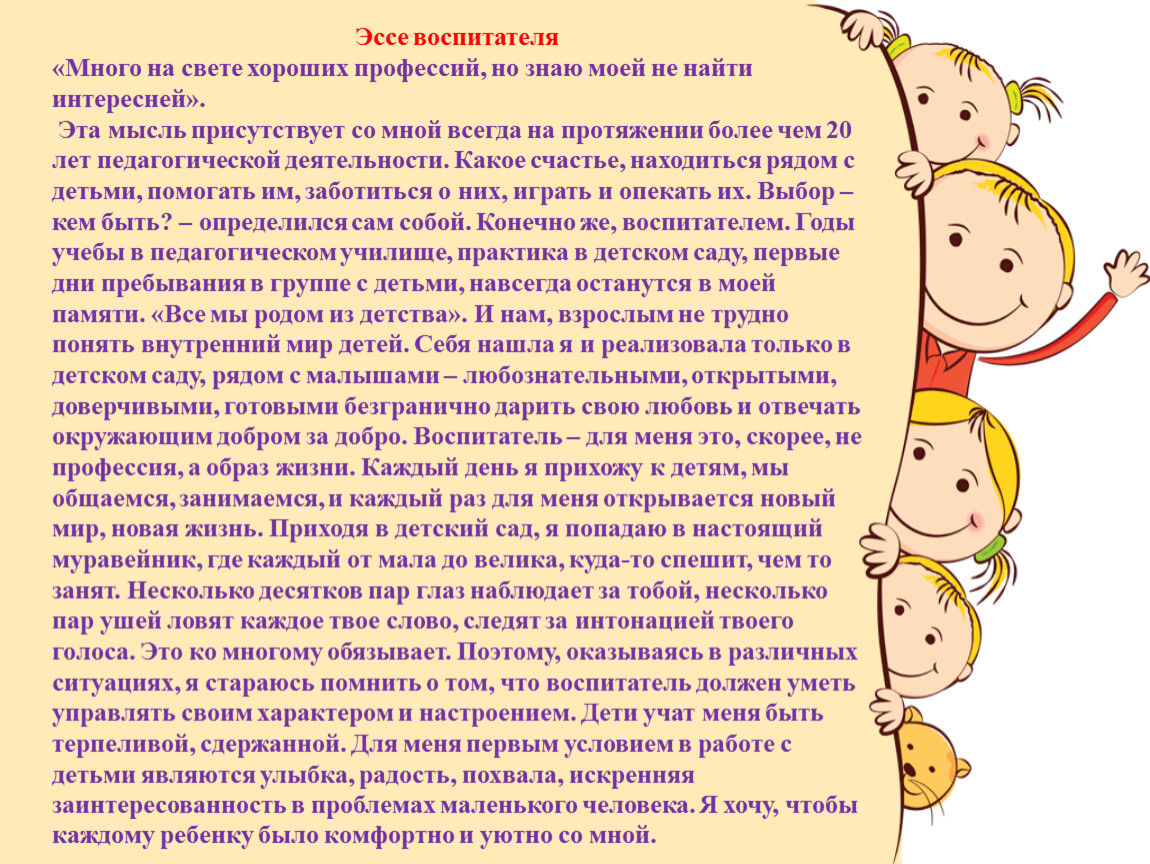 Эссе воспитателя
«Много на свете хороших профессий, но знаю моей не найти интересней».
Эта мысль присутствует со мной всегда на протяжении более чем 20 лет педагогической деятельности. Какое счастье, находиться рядом с детьми, помогать им, заботиться о них, играть и опекать их. Выбор – кем быть? – определился сам собой. Конечно же, воспитателем. Годы учебы в педагогическом училище, практика в детском саду, первые дни пребывания в группе с детьми, навсегда останутся в моей памяти. «Все мы родом из детства». И нам, взрослым не трудно понять внутренний мир детей. Себя нашла я и реализовала только в детском саду, рядом с малышами – любознательными, открытыми, доверчивыми, готовыми безгранично дарить свою любовь и отвечать окружающим добром за добро. Воспитатель – для меня это, скорее, не профессия, а образ жизни. Каждый день я прихожу к детям, мы общаемся, занимаемся, и каждый раз для меня открывается новый мир, новая жизнь. Приходя в детский сад, я попадаю в настоящий муравейник, где каждый от мала до велика, куда-то спешит, чем то занят. Несколько десятков пар глаз наблюдает за тобой, несколько пар ушей ловят каждое твое слово, следят за интонацией твоего голоса. Это ко многому обязывает. Поэтому, оказываясь в различных ситуациях, я стараюсь помнить о том, что воспитатель должен уметь управлять своим характером и настроением. Дети учат меня быть терпеливой, сдержанной. Для меня первым условием в работе с детьми являются улыбка, радость, похвала, искренняя заинтересованность в проблемах маленького человека. Я хочу, чтобы каждому ребенку было комфортно и уютно со мной.